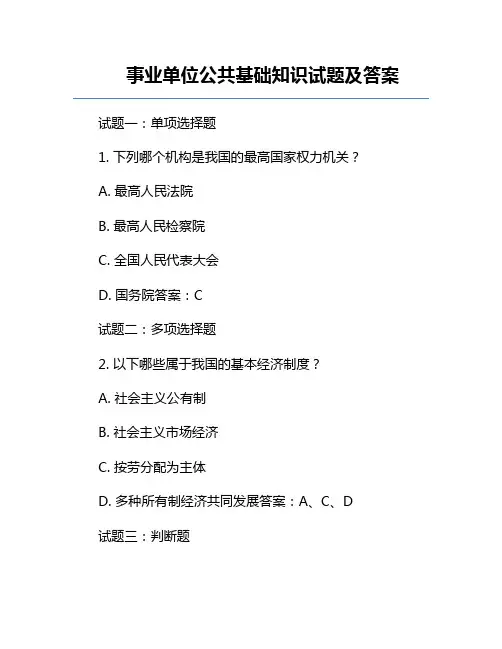 事业单位公共基础知识试题及答案

试题一：单项选择题

1. 下列哪个机构是我国的最高国家权力机关？

A. 最高人民法院

B. 最高人民检察院

C. 全国人民代表大会

D. 国务院答案：C

试题二：多项选择题

2. 以下哪些属于我国的基本经济制度？

A. 社会主义公有制

B. 社会主义市场经济

C. 按劳分配为主体

D. 多种所有制经济共同发展答案：A、C、D

试题三：判断题